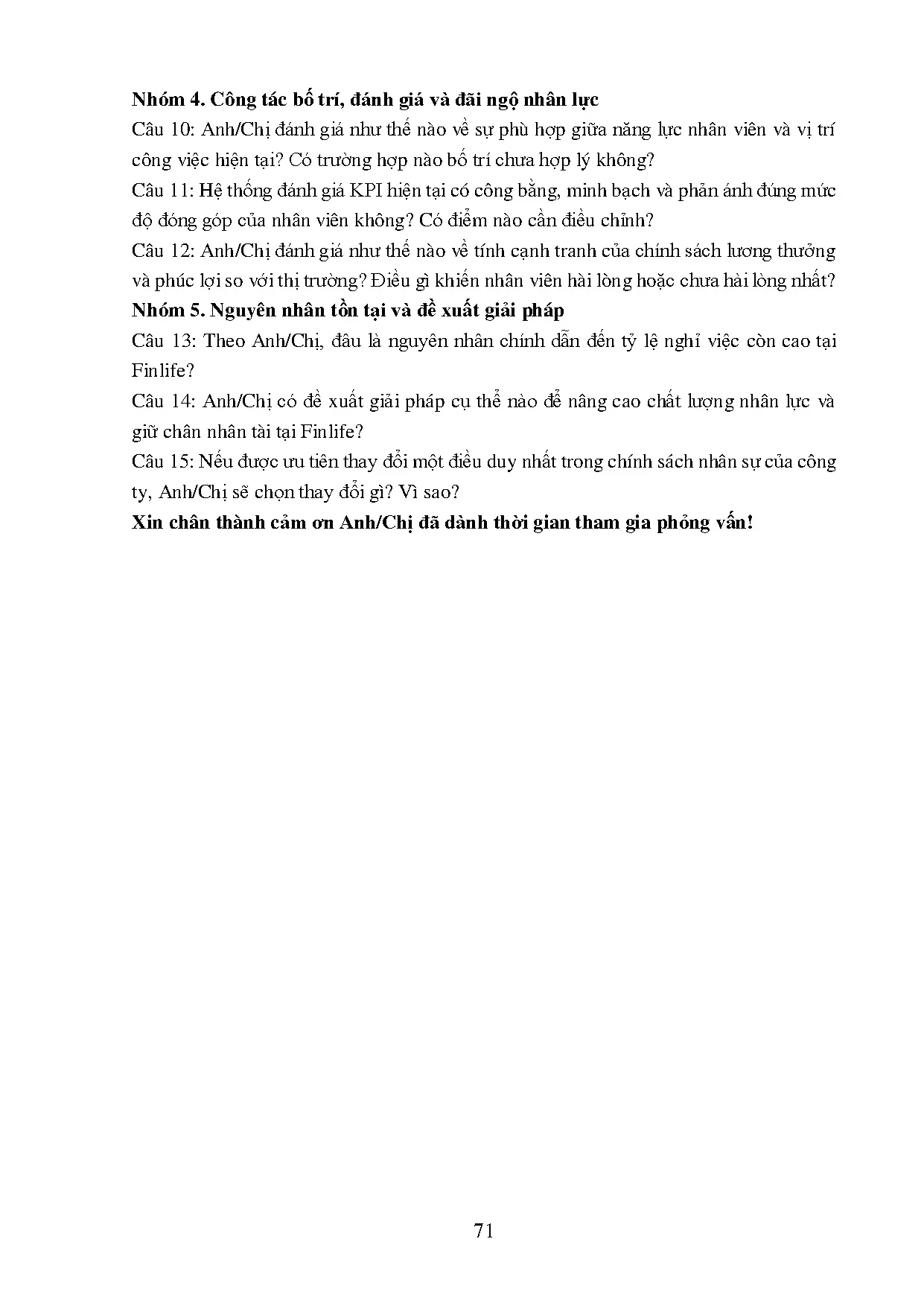 Nhóm 4. Công tác bố trí, đánh giá và đãi ngộ nhân lực
Câu 10: Anh/Chị đánh giá như thế nào về sự phù hợp giữa năng lực nhân viên và vị trí công việc hiện tại? Có trường hợp nào bố trí chưa hợp lý không?
Câu 11: Hệ thống đánh giá KPI hiện tại có công bằng, minh bạch và phản ánh đúng mức độ đóng góp của nhân viên không? Có điểm nào cần điều chỉnh?
Câu 12: Anh/Chị đánh giá như thế nào về tính cạnh tranh của chính sách lương thưởng và phúc lợi so với thị trường? Điều gì khiến nhân viên hài lòng hoặc chưa hài lòng nhất?
Nhóm 5. Nguyên nhân tồn tại và đề xuất giải pháp
Câu 13: Theo Anh/Chị, đâu là nguyên nhân chính dẫn đến tỷ lệ nghỉ việc còn cao tại Finlife?
Câu 14: Anh/Chị có đề xuất giải pháp cụ thể nào để nâng cao chất lượng nhân lực và giữ chân nhân tài tại Finlife?
Câu 15: Nếu được ưu tiên thay đổi một điều duy nhất trong chính sách nhân sự của công ty, Anh/Chị sẽ chọn thay đổi gì? Vì sao?
Xin chân thành cảm ơn Anh/Chị đã dành thời gian tham gia phỏng vấn!

71